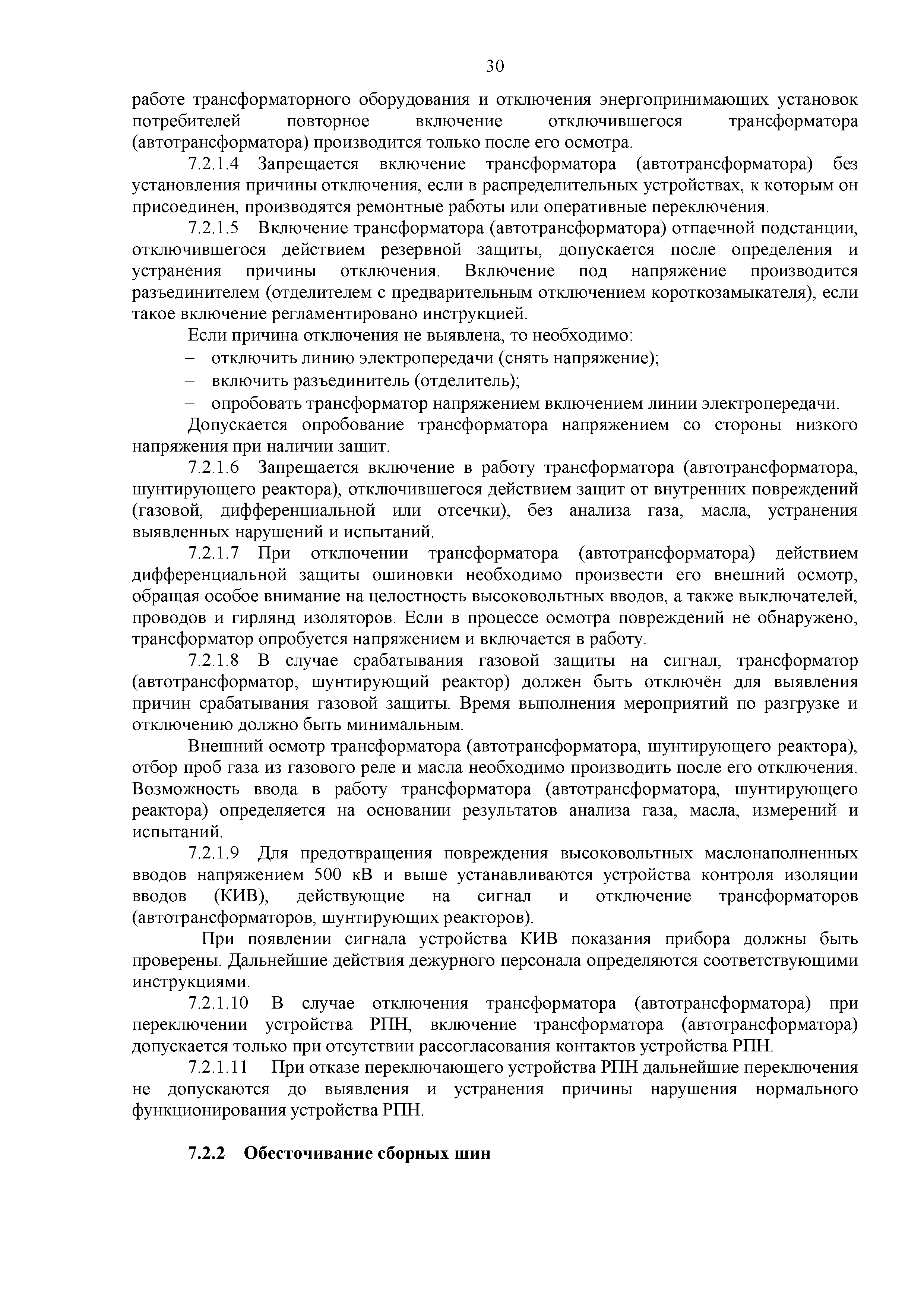 30

работе трансформаторного оборудования и отключения энергопринимающих установок потребителей повторное включение отключившегося трансформатора (автотрансформатора) производится только после его осмотра.

7.2.1.4 Запрещается включение трансформатора (автотрансформатора) без установления причины отключения, если в распределительных устройствах, к которым он присоединен, производятся ремонтные работы или оперативные переключения.

7.2.1.5 Включение трансформатора (автотрансформатора) отпаечной подстанции, отключившегося действием резервной защиты, допускается после определения и устранения причины отключения. Включение под напряжение производится разъединителем (отделителем с предварительным отключением короткозамыкателя), если такое включение регламентировано инструкцией.

Если причина отключения не выявлена, то необходимо:

– отключить линию электропередачи (снять напряжение);

– включить разъединитель (отделитель);

– опробовать трансформатор напряжением включением линии электропередачи.

Допускается опробование трансформатора напряжением со стороны низкого напряжения при наличии защит.

7.2.1.6 Запрещается включение в работу трансформатора (автотрансформатора, шунтирующего реактора), отключившегося действием защит от внутренних повреждений (газовой, дифференциальной или отсечки), без анализа газа, масла, устранения выявленных нарушений и испытаний.

7.2.1.7 При отключении трансформатора (автотрансформатора) действием дифференциальной защиты ошиновки необходимо произвести его внешний осмотр, обращая особое внимание на целостность высоковольтных вводов, а также выключателей, проводов и гирлянд изоляторов. Если в процессе осмотра повреждений не обнаружено, трансформатор опробуется напряжением и включается в работу.

7.2.1.8 В случае срабатывания газовой защиты на сигнал, трансформатор (автотрансформатор, шунтирующий реактор) должен быть отключён для выявления причин срабатывания газовой защиты. Время выполнения мероприятий по разгрузке и отключению должно быть минимальным.

Внешний осмотр трансформатора (автотрансформатора, шунтирующего реактора), отбор проб газа из газового реле и масла необходимо производить после его отключения. Возможность ввода в работу трансформатора (автотрансформатора, шунтирующего реактора) определяется на основании результатов анализа газа, масла, измерений и испытаний.

7.2.1.9 Для предотвращения повреждения высоковольтных маслонаполненных вводов напряжением 500 кВ и выше устанавливаются устройства контроля изоляции вводов (КИВ), действующие на сигнал и отключение трансформаторов (автотрансформаторов, шунтирующих реакторов).

При появлении сигнала устройства КИВ показания прибора должны быть проверены. Дальнейшие действия дежурного персонала определяются соответствующими инструкциями.

7.2.1.10 В случае отключения трансформатора (автотрансформатора) при переключении устройства РПН, включение трансформатора (автотрансформатора) допускается только при отсутствии рассогласования контактов устройства РПН.

7.2.1.11 При отказе переключающего устройства РПН дальнейшие переключения не допускаются до выявления и устранения причины нарушения нормального функционирования устройства РПН.

7.2.2 Обесточивание сборных шин